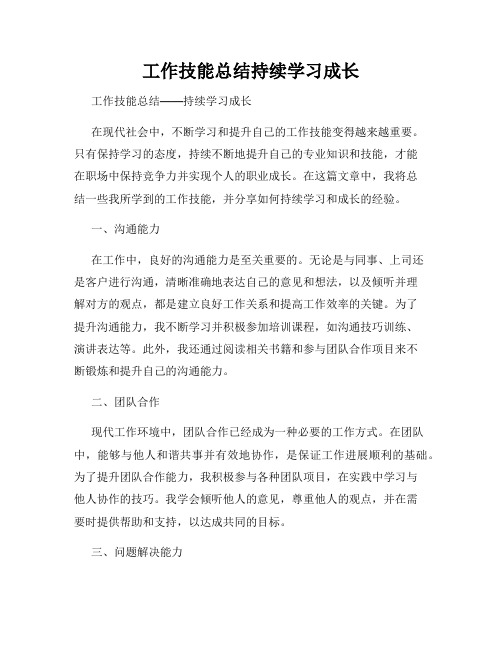 工作技能总结持续学习成长

工作技能总结——持续学习成长

在现代社会中，不断学习和提升自己的工作技能变得越来越重要。只有保持学习的态度，持续不断地提升自己的专业知识和技能，才能在职场中保持竞争力并实现个人的职业成长。在这篇文章中，我将总结一些我所学到的工作技能，并分享如何持续学习和成长的经验。

一、沟通能力

在工作中，良好的沟通能力是至关重要的。无论是与同事、上司还是客户进行沟通，清晰准确地表达自己的意见和想法，以及倾听并理解对方的观点，都是建立良好工作关系和提高工作效率的关键。为了提升沟通能力，我不断学习并积极参加培训课程，如沟通技巧训练、演讲表达等。此外，我还通过阅读相关书籍和参与团队合作项目来不断锻炼和提升自己的沟通能力。

二、团队合作

现代工作环境中，团队合作已经成为一种必要的工作方式。在团队中，能够与他人和谐共事并有效地协作，是保证工作进展顺利的基础。为了提升团队合作能力，我积极参与各种团队项目，在实践中学习与他人协作的技巧。我学会倾听他人的意见，尊重他人的观点，并在需要时提供帮助和支持，以达成共同的目标。

三、问题解决能力